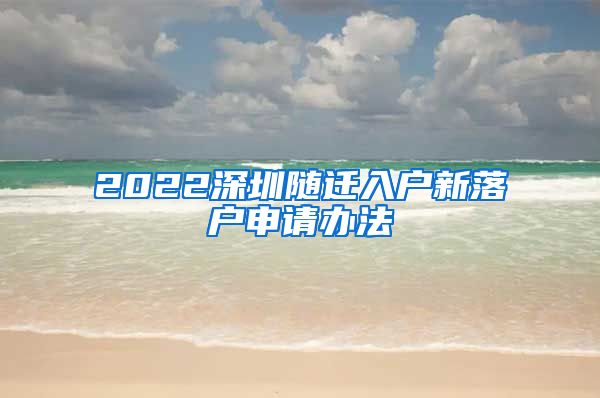 2022深圳随迁入户新落户申请办法